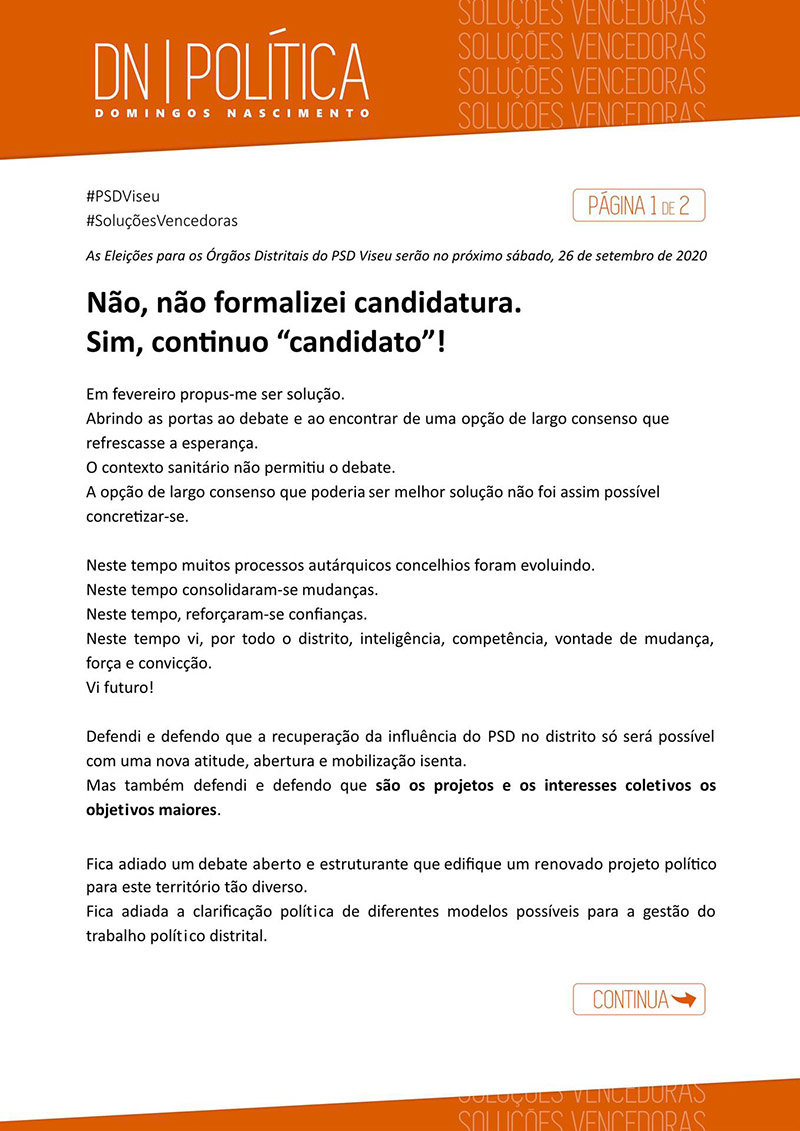 DN | POLÍTICA
DOMINGOS NASCIMENTO

SOLUÇÕES VENCEDORAS
SOLUÇÕES VENCEDORAS
SOLUÇÕES VENCEDORAS
SOLUÇÕES VENCEDORAS

#PSDViseu
#SoluçõesVencedoras

PÁGINA 1 DE 2

As Eleições para os Órgãos Distritais do PSD Viseu serão no próximo sábado, 26 de setembro de 2020

Não, não formalizei candidatura.
Sim, continuo “candidato”!

Em fevereiro propus-me ser solução.
Abrindo as portas ao debate e ao encontrar de uma opção de largo consenso que refrescasse a esperança.
O contexto sanitário não permitiu o debate.
A opção de largo consenso que poderia ser melhor solução não foi assim possível concretizar-se.

Neste tempo muitos processos autárquicos concelhios foram evoluindo.
Neste tempo consolidaram-se mudanças.
Neste tempo, reforçaram-se confianças.
Neste tempo vi, por todo o distrito, inteligência, competência, vontade de mudança, força e convicção.
Vi futuro!

Defendi e defendo que a recuperação da influência do PSD no distrito só será possível com uma nova atitude, abertura e mobilização isenta.
Mas também defendi e defendo que são os projetos e os interesses coletivos os objetivos maiores.

Fica adiado um debate aberto e estruturante que edifique um renovado projeto político para este território tão diverso.
Fica adiada a clarificação política de diferentes modelos possíveis para a gestão do trabalho político distrital.

CONTINUA

SOLUÇÕES VENCEDORAS
SOLUÇÕES VENCEDORAS